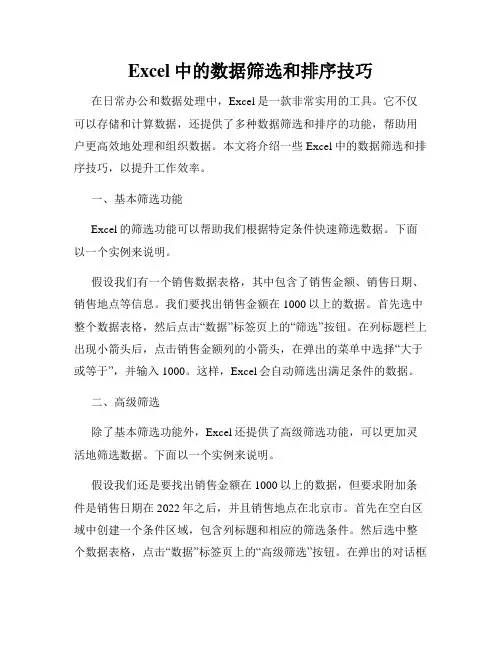 Excel 中的数据筛选和排序技巧

在日常办公和数据处理中，Excel 是一款非常实用的工具。它不仅可以存储和计算数据，还提供了多种数据筛选和排序的功能，帮助用户更高效地处理和组织数据。本文将介绍一些 Excel 中的数据筛选和排序技巧，以提升工作效率。

一、基本筛选功能

Excel 的筛选功能可以帮助我们根据特定条件快速筛选数据。下面以一个实例来说明。

假设我们有一个销售数据表格，其中包含了销售金额、销售日期、销售地点等信息。我们要找出销售金额在 1000 以上的数据。首先选中整个数据表格，然后点击“数据”标签页上的“筛选”按钮。在列标题栏上出现小箭头后，点击销售金额列的小箭头，在弹出的菜单中选择“大于或等于”，并输入 1000。这样，Excel 会自动筛选出满足条件的数据。

二、高级筛选

除了基本筛选功能外，Excel 还提供了高级筛选功能，可以更加灵活地筛选数据。下面以一个实例来说明。

假设我们还是要找出销售金额在 1000 以上的数据，但要求附加条件是销售日期在 2022 年之后，并且销售地点在北京市。首先在空白区域中创建一个条件区域，包含列标题和相应的筛选条件。然后选中整个数据表格，点击“数据”标签页上的“高级筛选”按钮。在弹出的对话框